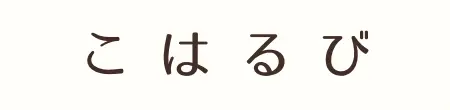 こはるび